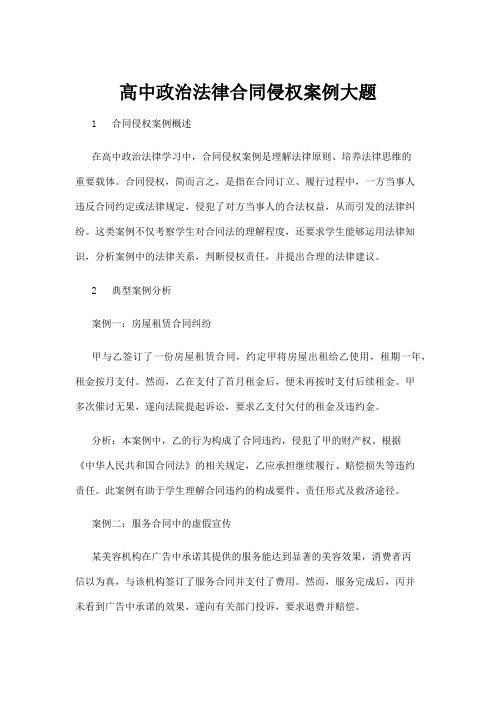 高中政治法律合同侵权案例大题

1　合同侵权案例概述

在高中政治法律学习中，合同侵权案例是理解法律原则、培养法律思维的重要载体。合同侵权，简而言之，是指在合同订立、履行过程中，一方当事人违反合同约定或法律规定，侵犯了对方当事人的合法权益，从而引发的法律纠纷。这类案例不仅考察学生对合同法的理解程度，还要求学生能够运用法律知识，分析案例中的法律关系，判断侵权责任，并提出合理的法律建议。

2　典型案例分析

案例一：房屋租赁合同纠纷

甲与乙签订了一份房屋租赁合同，约定甲将房屋出租给乙使用，租期一年，租金按月支付。然而，乙在支付了首月租金后，便未再按时支付后续租金。甲多次催讨无果，遂向法院提起诉讼，要求乙支付欠付的租金及违约金。

分析：本案例中，乙的行为构成了合同违约，侵犯了甲的财产权。根据《中华人民共和国合同法》的相关规定，乙应承担继续履行、赔偿损失等违约责任。此案例有助于学生理解合同违约的构成要件、责任形式及救济途径。

案例二：服务合同中的虚假宣传

某美容机构在广告中承诺其提供的服务能达到显著的美容效果，消费者丙信以为真，与该机构签订了服务合同并支付了费用。然而，服务完成后，丙并未看到广告中承诺的效果，遂向有关部门投诉，要求退费并赔偿。